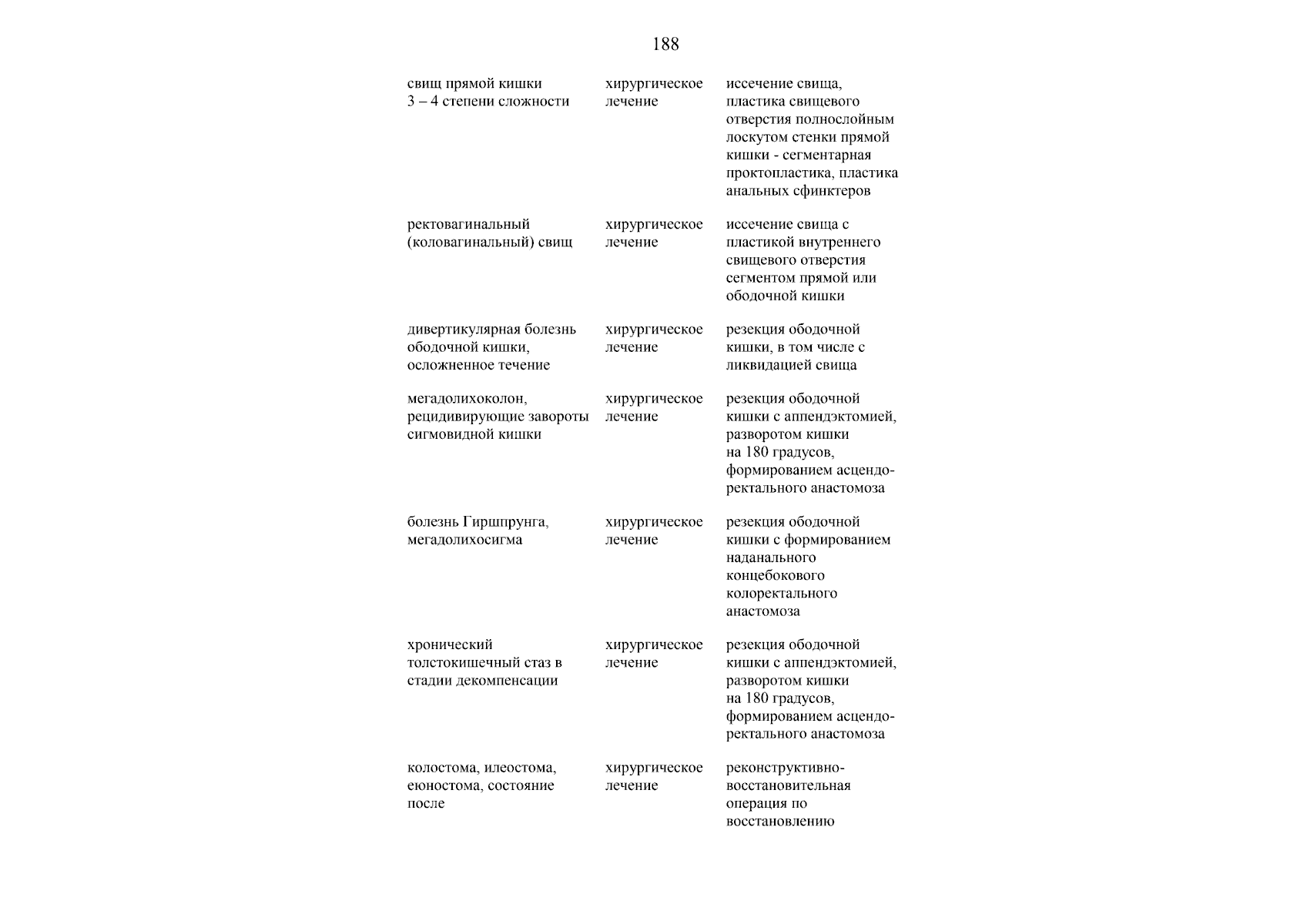 188

| | | |
|---|---|---|
| свищ прямой кишки 3 – 4 степени сложности | хирургическое лечение | иссечение свища, пластика свищевого отверстия полнослойным лоскутом стенки прямой кишки - сегментарная проктопластика, пластика анальных сфинктеров |
| ректовагинальный (коловагинальный) свищ | хирургическое лечение | иссечение свища с пластикой внутреннего свищевого отверстия сегментом прямой или ободочной кишки |
| дивертикулярная болезнь ободочной кишки, осложненное течение | хирургическое лечение | резекция ободочной кишки, в том числе с ликвидацией свища |
| мегадолихоколон, рецидивирующие завороты сигмовидной кишки | хирургическое лечение | резекция ободочной кишки с аппендэктомией, разворотом кишки на 180 градусов, формированием асцендо-ректального анастомоза |
| болезнь Гиршпрунга, мегадолихосигма | хирургическое лечение | резекция ободочной кишки с формированием наданального концебокового колоректального анастомоза |
| хронический толстокишечный стаз в стадии декомпенсации | хирургическое лечение | резекция ободочной кишки с аппендэктомией, разворотом кишки на 180 градусов, формированием асцендо-ректального анастомоза |
| колостома, илеостома, еюностома, состояние после | хирургическое лечение | реконструктивно-восстановительная операция по восстановлению |